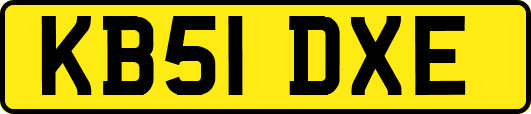 KB51 DXE